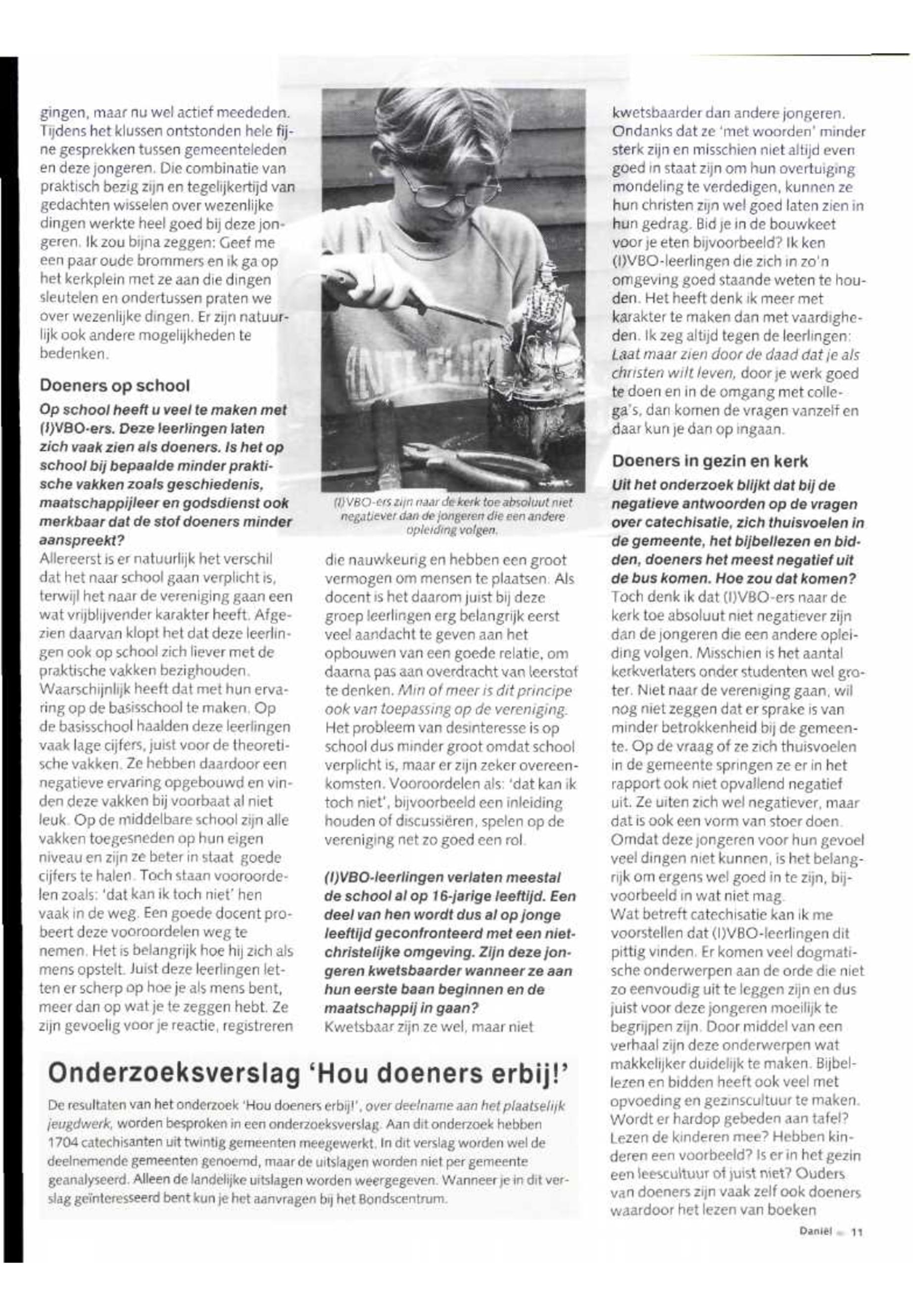 gingen, maar nu wel actief meededen. Tijdens het klussen ontstonden hele fijne gesprekken tussen gemeenteleden en deze jongeren. Die combinatie van praktisch bezig zijn en tegelijkertijd van gedachten wisselen over wezenlijke dingen werkte heel goed bij deze jongeren. Ik zou bijna zeggen: Geef me een paar oude brommers en ik ga op het kerkplein met ze aan die dingen sleutelen en ondertussen praten we over wezenlijke dingen. Er zijn natuurlijk ook andere mogelijkheden te bedenken.

Doeners op school

Op school heeft u veel te maken met (I)VBO-ers. Deze leerlingen laten zich vaak zien als doeners. Is het op school bij bepaalde minder praktische vakken zoals geschiedenis, maatschappijleer en godsdienst ook merkbaar dat de stof doeners minder aanspreekt?
Allereerst is er natuurlijk het verschil dat het naar school gaan verplicht is, terwijl het naar de vereniging gaan een wat vrijblijvender karakter heeft. Afgezien daarvan klopt het dat deze leerlingen ook op school zich liever met de praktische vakken bezighouden. Waarschijnlijk heeft dat met hun ervaring op de basisschool te maken. Op de basisschool haalden deze leerlingen vaak lage cijfers, juist voor de theoretische vakken. Ze hebben daardoor een negatieve ervaring opgebouwd en vinden deze vakken bij voorbaat al niet leuk. Op de middelbare school zijn alle vakken toegesneden op hun eigen niveau en zijn ze beter in staat goede cijfers te halen. Toch staan vooroordelen zoals: 'dat kan ik toch niet' hen vaak in de weg. Een goede docent probeert deze vooroordelen weg te nemen. Het is belangrijk hoe hij zich als mens opstelt. Juist deze leerlingen letten er scherp op hoe je als mens bent, meer dan op wat je te zeggen hebt. Ze zijn gevoelig voor je reactie, registreren

(I)VBO-ers zijn naar de kerk toe absoluut niet negatiever dan de jongeren die een andere opleiding volgen.

die nauwkeurig en hebben een groot vermogen om mensen te plaatsen. Als docent is het daarom juist bij deze groep leerlingen erg belangrijk eerst veel aandacht te geven aan het opbouwen van een goede relatie, om daarna pas aan overdracht van leerstof te denken. Min of meer is dit principe ook van toepassing op de vereniging. Het probleem van desinteresse is op school dus minder groot omdat school verplicht is, maar er zijn zeker overeenkomsten. Vooroordelen als: 'dat kan ik toch niet', bijvoorbeeld een inleiding houden of discussiëren, spelen op de vereniging net zo goed een rol.

(I)VBO-leerlingen verlaten meestal de school al op 16-jarige leeftijd. Een deel van hen wordt dus al op jonge leeftijd geconfronteerd met een niet-christelijke omgeving. Zijn deze jongeren kwetsbaarder wanneer ze aan hun eerste baan beginnen en de maatschappij in gaan?
Kwetsbaar zijn ze wel, maar niet

kwetsbaarder dan andere jongeren. Ondanks dat ze 'met woorden' minder sterk zijn en misschien niet altijd even goed in staat zijn om hun overtuiging mondeling te verdedigen, kunnen ze hun christen zijn wel goed laten zien in hun gedrag. Bid je in de bouwkeet voor je eten bijvoorbeeld? Ik ken (I)VBO-leerlingen die zich in zo'n omgeving goed staande weten te houden. Het heeft denk ik meer met karakter te maken dan met vaardigheden. Ik zeg altijd tegen de leerlingen: Laat maar zien door de daad dat je als christen wilt leven, door je werk goed te doen en in de omgang met collega's, dan komen de vragen vanzelf en daar kun je dan op ingaan.

Doeners in gezin en kerk

Uit het onderzoek blijkt dat bij de negatieve antwoorden op de vragen over catechisatie, zich thuisvoelen in de gemeente, het bijbellezen en bidden, doeners het meest negatief uit de bus komen. Hoe zou dat komen?
Toch denk ik dat (I)VBO-ers naar de kerk toe absoluut niet negatiever zijn dan de jongeren die een andere opleiding volgen. Misschien is het aantal kerkverlaters onder studenten wel groter. Niet naar de vereniging gaan, wil nog niet zeggen dat er sprake is van minder betrokkenheid bij de gemeente. Op de vraag of ze zich thuisvoelen in de gemeente springen ze er in het rapport ook niet opvallend negatief uit. Ze uiten zich wel negatiever, maar dat is ook een vorm van stoer doen. Omdat deze jongeren voor hun gevoel veel dingen niet kunnen, is het belangrijk om ergens wel goed in te zijn, bijvoorbeeld in wat niet mag.
Wat betreft catechisatie kan ik me voorstellen dat (I)VBO-leerlingen dit pittig vinden. Er komen veel dogmatische onderwerpen aan de orde die niet zo eenvoudig uit te leggen zijn en dus juist voor deze jongeren moeilijk te begrijpen zijn. Door middel van een verhaal zijn deze onderwerpen wat makkelijker duidelijk te maken. Bijbellezen en bidden heeft ook veel met opvoeding en gezinscultuur te maken. Wordt er hardop gebeden aan tafel? Lezen de kinderen mee? Hebben kinderen een voorbeeld? Is er in het gezin een leescultuur of juist niet? Ouders van doeners zijn vaak zelf ook doeners waardoor het lezen van boeken

Onderzoeksverslag 'Hou doeners erbij!'

De resultaten van het onderzoek 'Hou doeners erbij!', over deelname aan het plaatselijk jeugdwerk, worden besproken in een onderzoeksverslag. Aan dit onderzoek hebben 1704 catechisanten uit twintig gemeenten meegewerkt. In dit verslag worden wel de deelnemende gemeenten genoemd, maar de uitslagen worden niet per gemeente geanalyseerd. Alleen de landelijke uitslagen worden weergegeven. Wanneer je in dit verslag geïnteresseerd bent kun je het aanvragen bij het Bondscentrum.

Daniël 11